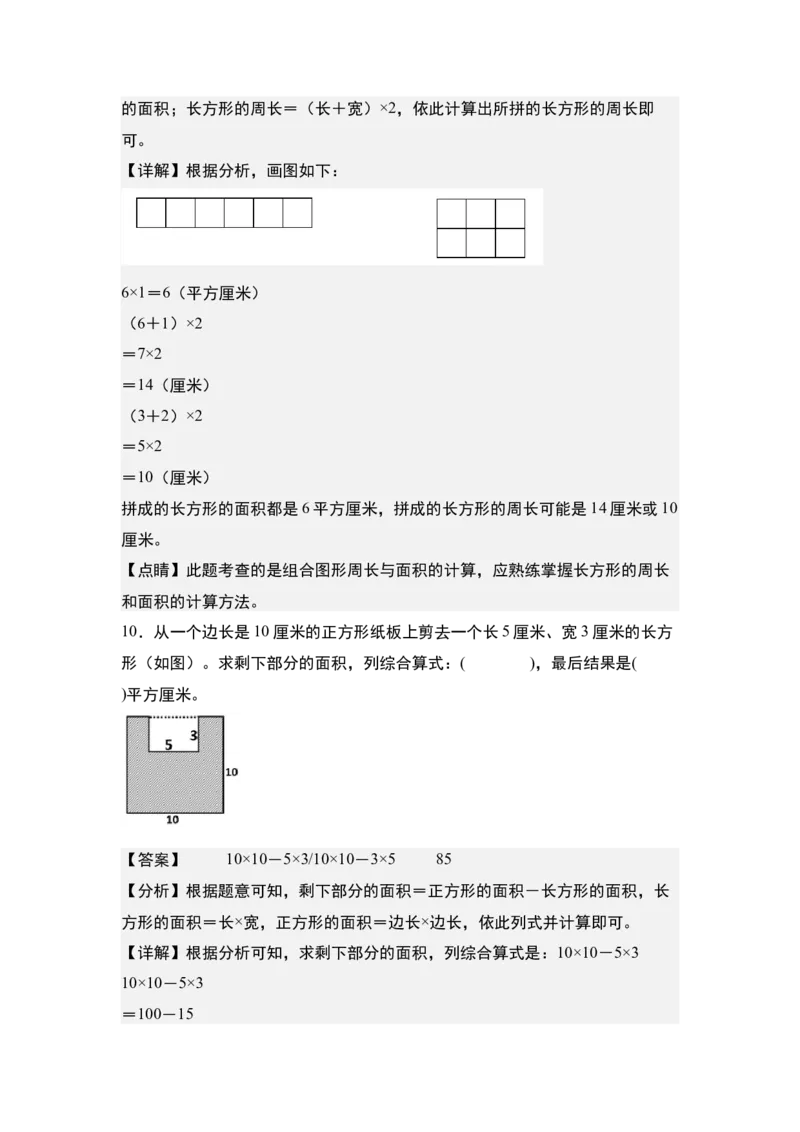 的面积；长方形的周长＝（长＋宽）×2，依此计算出所拼的长方形的周长即可。

【详解】根据分析，画图如下：

6×1＝6（平方厘米）

（6＋1）×2

＝7×2

＝14（厘米）

（3＋2）×2

＝5×2

＝10（厘米）

拼成的长方形的面积都是6平方厘米，拼成的长方形的周长可能是14厘米或10厘米。

【点睛】此题考查的是组合图形周长与面积的计算，应熟练掌握长方形的周长和面积的计算方法。

10．从一个边长是10厘米的正方形纸板上剪去一个长5厘米、宽3厘米的长方形（如图）。求剩下部分的面积，列综合算式：(　　　　)，最后结果是(　　)平方厘米。

5
3
10
10

【答案】　　10×10－5×3/10×10－3×5　　85

【分析】根据题意可知，剩下部分的面积＝正方形的面积－长方形的面积，长方形的面积＝长×宽，正方形的面积＝边长×边长，依此列式并计算即可。

【详解】根据分析可知，求剩下部分的面积，列综合算式是：10×10－5×3

10×10－5×3

＝100－15